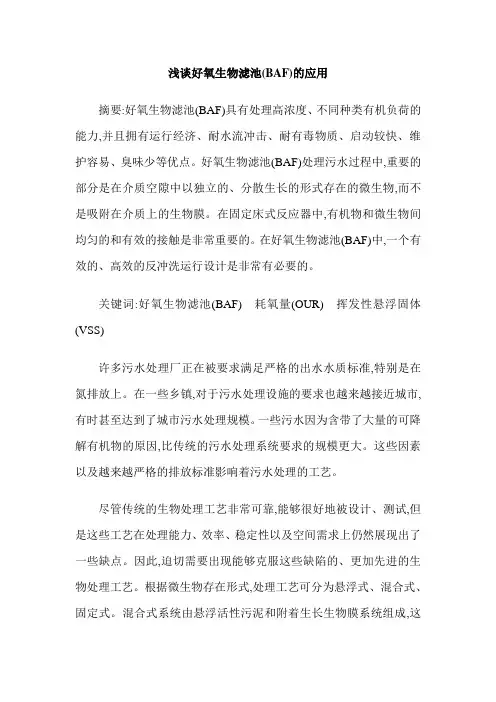 浅谈好氧生物滤池(BAF)的应用

摘要:好氧生物滤池(BAF)具有处理高浓度、不同种类有机负荷的能力,并且拥有运行经济、耐水流冲击、耐有毒物质、启动较快、维护容易、臭味少等优点。好氧生物滤池(BAF)处理污水过程中,重要的部分是在介质空隙中以独立的、分散生长的形式存在的微生物,而不是吸附在介质上的生物膜。在固定床式反应器中,有机物和微生物间均匀的和有效的接触是非常重要的。在好氧生物滤池(BAF)中,一个有效的、高效的反冲洗运行设计是非常有必要的。

关键词:好氧生物滤池(BAF)　耗氧量(OUR)　挥发性悬浮固体(VSS)

许多污水处理厂正在被要求满足严格的出水水质标准,特别是在氮排放上。在一些乡镇,对于污水处理设施的要求也越来越接近城市,有时甚至达到了城市污水处理规模。一些污水因为含带了大量的可降解有机物的原因,比传统的污水处理系统要求的规模更大。这些因素以及越来越严格的排放标准影响着污水处理的工艺。

尽管传统的生物处理工艺非常可靠,能够很好地被设计、测试,但是这些工艺在处理能力、效率、稳定性以及空间需求上仍然展现出了一些缺点。因此,迫切需要出现能够克服这些缺陷的、更加先进的生物处理工艺。根据微生物存在形式,处理工艺可分为悬浮式、混合式、固定式。混合式系统由悬浮活性污泥和附着生长生物膜系统组成,这